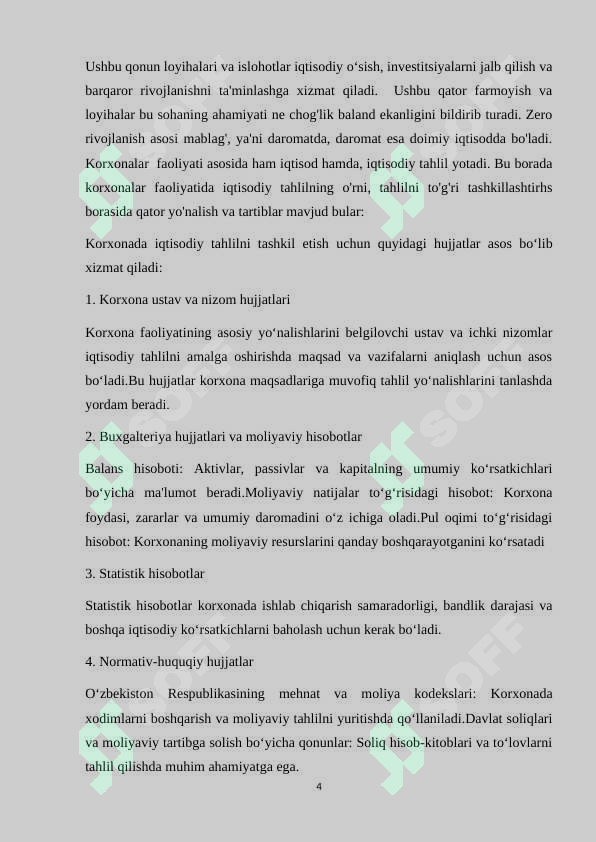 Ushbu qonun loyihalari va islohotlar iqtisodiy o‘sish, investitsiyalarni jalb qilish va barqaror rivojlanishni ta'minlashga xizmat qiladi. Ushbu qator farmoyish va loyihalar bu sohaning ahamiyati ne chog'lik baland ekanligini bildirib turadi. Zero rivojlanish asosi mablag', ya'ni daromatda, daromat esa doimiy iqtisodda bo'ladi. Korxonalar faoliyati asosida ham iqtisod hamda, iqtisodiy tahlil yotadi. Bu borada korxonalar faoliyatida iqtisodiy tahlilning o'rni, tahlilni to'g'ri tashkillashtirhs borasida qator yo'nalish va tartiblar mavjud bular:

Korxonada iqtisodiy tahlilni tashkil etish uchun quyidagi hujjatlar asos bo‘lib xizmat qiladi:

1. Korxona ustav va nizom hujjatlari

Korxona faoliyatining asosiy yo‘nalishlarini belgilovchi ustav va ichki nizomlar iqtisodiy tahlilni amalga oshirishda maqsad va vazifalarni aniqlash uchun asos bo‘ladi.Bu hujjatlar korxona maqsadlariga muvofiq tahlil yo‘nalishlarini tanlashda yordam beradi.

2. Buxgalteriya hujjatlari va moliyaviy hisobotlar

Balans hisoboti: Aktivlar, passivlar va kapitalning umumiy ko‘rsatkichlari bo‘yicha ma'lumot beradi.Moliyaviy natijalar to‘g‘risidagi hisobot: Korxona foydasi, zararlar va umumiy daromadini o‘z ichiga oladi.Pul oqimi to‘g‘risidagi hisobot: Korxonaning moliyaviy resurslarini qanday boshqarayotganini ko‘rsatadi

3. Statistik hisobotlar

Statistik hisobotlar korxonada ishlab chiqarish samaradorligi, bandlik darajasi va boshqa iqtisodiy ko‘rsatkichlarni baholash uchun kerak bo‘ladi.

4. Normativ-huquqiy hujjatlar

O‘zbekiston Respublikasining mehnat va moliya kodekslari: Korxonada xodimlarni boshqarish va moliyaviy tahlilni yuritishda qo‘llaniladi.Davlat soliqlari va moliyaviy tartibga solish bo‘yicha qonunlar: Soliq hisob-kitoblari va to‘lovlarni tahlil qilishda muhim ahamiyatga ega.

4